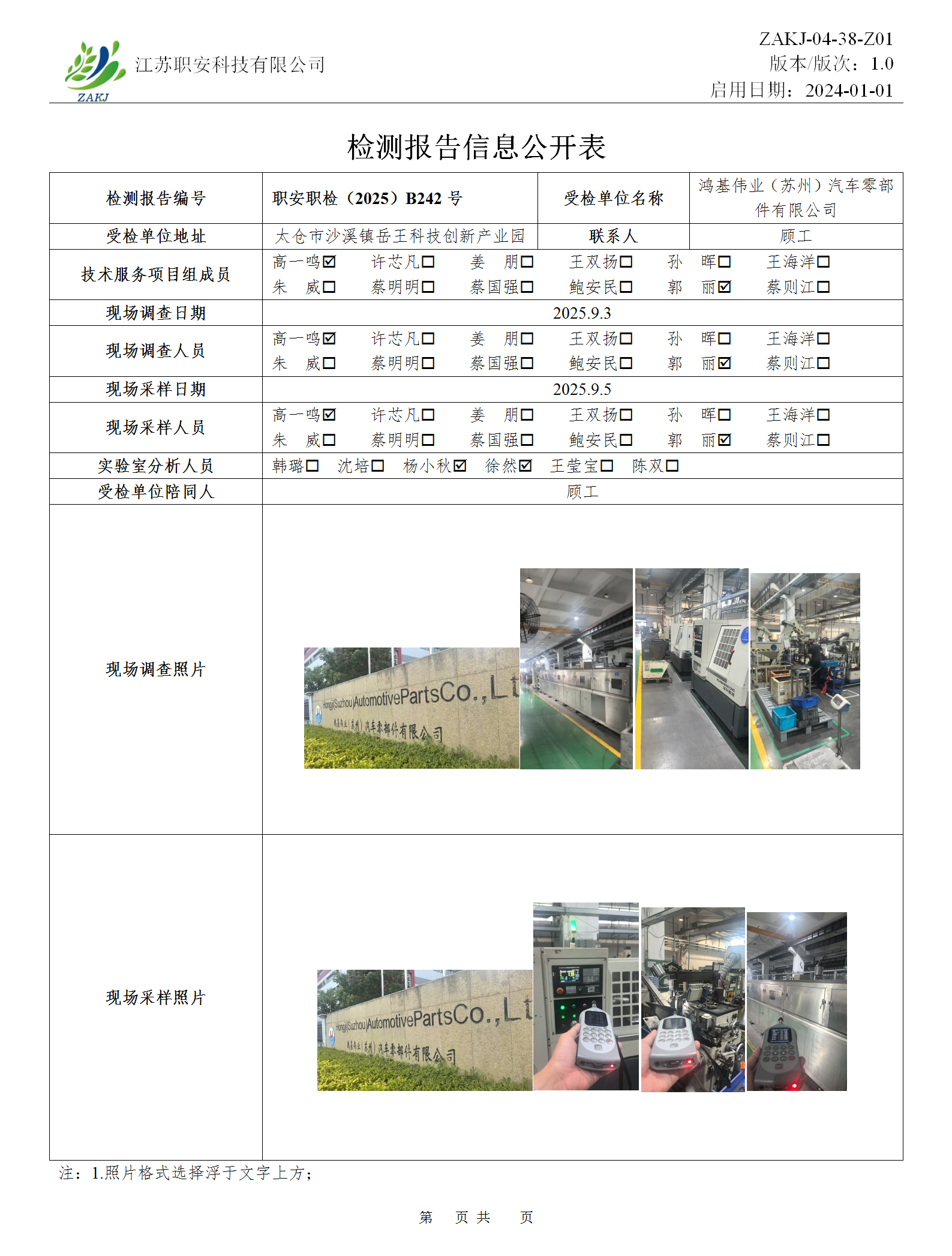 ZAKJ
江苏职安科技有限公司

ZAKJ-04-38-Z01
版本/版次：1.0
启用日期：2024-01-01

检测报告信息公开表

| 检测报告编号 | 职安职检（2025）B242 号 | 受检单位名称 | 鸿基伟业（苏州）汽车零部件有限公司 |
|---|---|---|---|
| 受检单位地址 | 太仓市沙溪镇岳王科技创新产业园 | 联系人 | 顾工 |
| 技术服务项目组成员 | 高一鸣☑ 许芯凡☐ 姜 朋☐ 王双扬☐ 孙 晖☐ 王海洋☐ 朱 威☐ 蔡明明☐ 蔡国强☐ 鲍安民☐ 郭 丽☑ 蔡则江☐ | | |
| 现场调查日期 | 2025.9.3 | | |
| 现场调查人员 | 高一鸣☑ 许芯凡☐ 姜 朋☐ 王双扬☐ 孙 晖☐ 王海洋☐ 朱 威☐ 蔡明明☐ 蔡国强☐ 鲍安民☐ 郭 丽☑ 蔡则江☐ | | |
| 现场采样日期 | 2025.9.5 | | |
| 现场采样人员 | 高一鸣☑ 许芯凡☐ 姜 朋☐ 王双扬☐ 孙 晖☐ 王海洋☐ 朱 威☐ 蔡明明☐ 蔡国强☐ 鲍安民☐ 郭 丽☑ 蔡则江☐ | | |
| 实验室分析人员 | 韩璐☐ 沈培☐ 杨小秋☑ 徐然☑ 王莹宝☐ 陈双☐ | | |
| 受检单位陪同人 | 顾工 | | |
| 现场调查照片 | Hongji(Suzhou)AutomotivePartsCo.,Lt 鸿基伟业（苏州）汽车零部件有限公司 | | |
| 现场采样照片 | Hongji(Suzhou)AutomotivePartsCo.,Lt 鸿基伟业（苏州）汽车零部件有限公司 | | |

注：1.照片格式选择浮于文字上方；

第 页 共 页